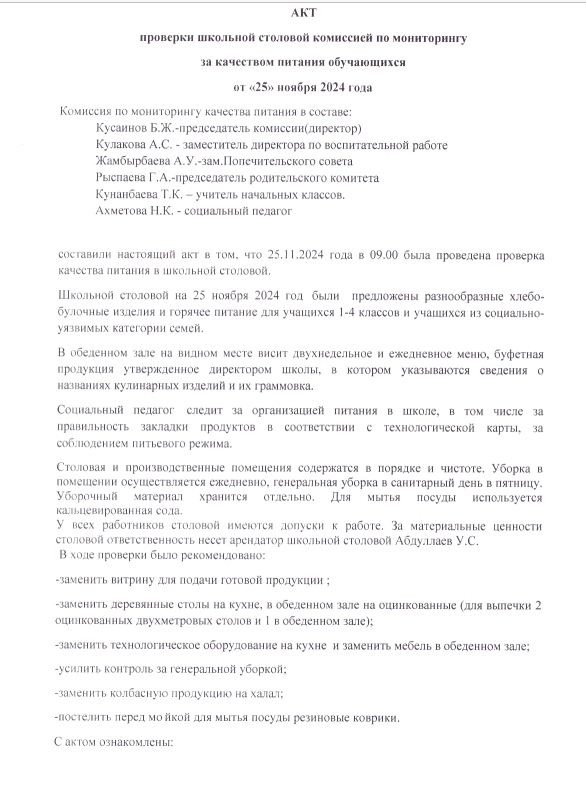 АКТ

проверки школьной столовой комиссией по мониторингу

за качеством питания обучающихся

от «25» ноября 2024 года

Комиссия по мониторингу качества питания в составе:
Кусаинов Б.Ж.-председатель комиссии(директор)
Кулакова А.С. - заместитель директора по воспитательной работе
Жамбырбаева А.У.-зам.Попечительского совета
Рыспаева Г.А.-председатель родительского комитета
Кунанбаева Т.К. – учитель начальных классов.
Ахметова Н.К. - социальный педагог

составили настоящий акт в том, что 25.11.2024 года в 09.00 была проведена проверка качества питания в школьной столовой.

Школьной столовой на 25 ноября 2024 год были предложены разнообразные хлебобулочные изделия и горячее питание для учащихся 1-4 классов и учащихся из социально-уязвимых категории семей.

В обеденном зале на видном месте висит двухнедельное и ежедневное меню, буфетная продукция утвержденное директором школы, в котором указываются сведения о названиях кулинарных изделий и их граммовка.

Социальный педагог следит за организацией питания в школе, в том числе за правильность закладки продуктов в соответствии с технологической карты, за соблюдением питьевого режима.

Столовая и производственные помещения содержатся в порядке и чистоте. Уборка в помещении осуществляется ежедневно, генеральная уборка в санитарный день в пятницу. Уборочный материал хранится отдельно. Для мытья посуды используется кальцевированная сода.
У всех работников столовой имеются допуски к работе. За материальные ценности столовой ответственность несет арендатор школьной столовой Абдуллаев У.С.
В ходе проверки было рекомендовано:

-заменить витрину для подачи готовой продукции ;

-заменить деревянные столы на кухне, в обеденном зале на оцинкованные (для выпечки 2 оцинкованных двухметровых столов и 1 в обеденном зале);

-заменить технологическое оборудование на кухне и заменить мебель в обеденном зале;

-усилить контроль за генеральной уборкой;

-заменить колбасную продукцию на халал;

-постелить перед мо йкой для мытья посуды резиновые коврики.

С актом ознакомлены: